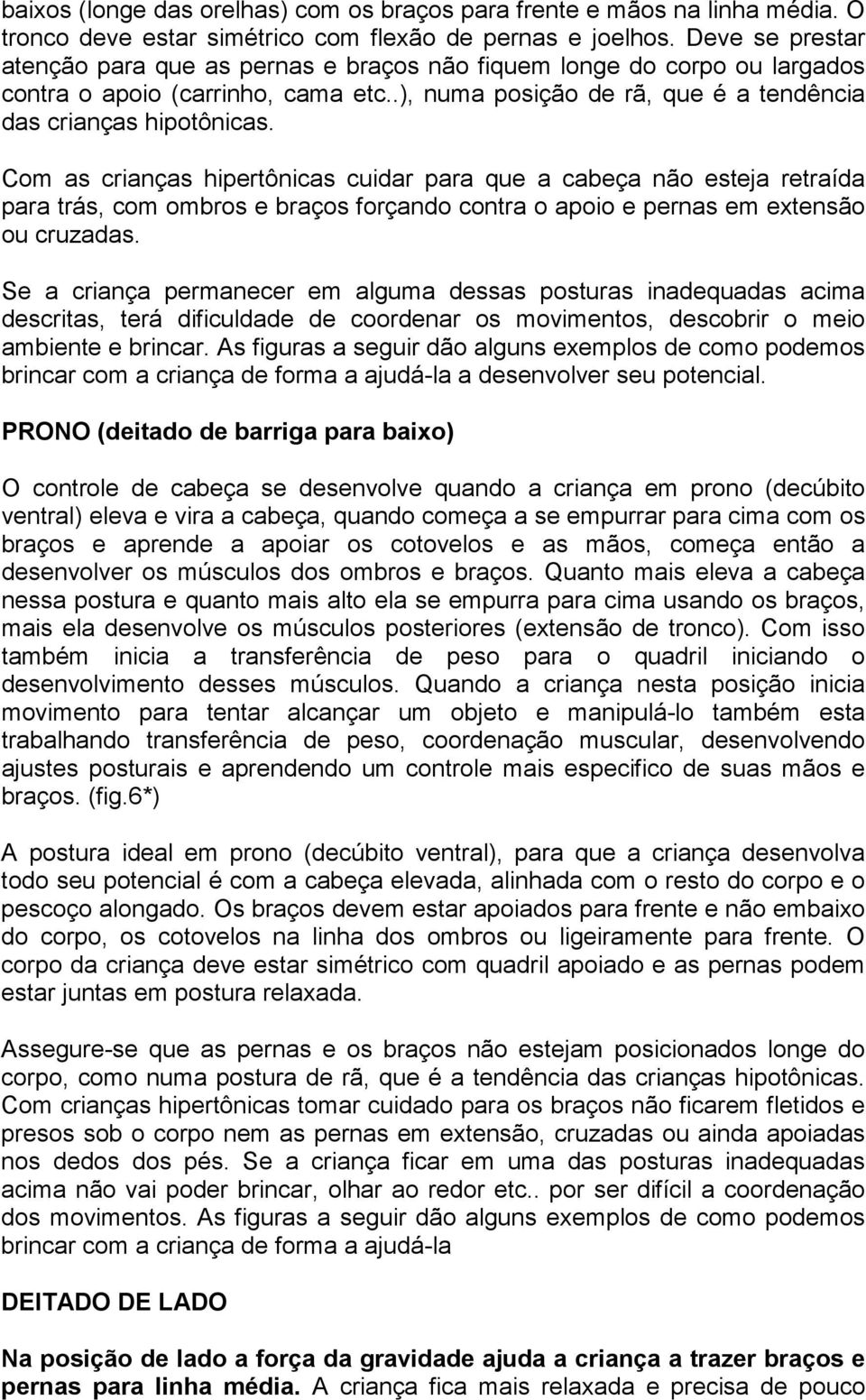 baixos (longe das orelhas) com os braços para frente e mãos na linha média. O tronco deve estar simétrico com flexão de pernas e joelhos. Deve se prestar atenção para que as pernas e braços não fiquem longe do corpo ou largados contra o apoio (carrinho, cama etc..), numa posição de rã, que é a tendência das crianças hipotônicas.

Com as crianças hipertônicas cuidar para que a cabeça não esteja retraída para trás, com ombros e braços forçando contra o apoio e pernas em extensão ou cruzadas.

Se a criança permanecer em alguma dessas posturas inadequadas acima descritas, terá dificuldade de coordenar os movimentos, descobrir o meio ambiente e brincar. As figuras a seguir dão alguns exemplos de como podemos brincar com a criança de forma a ajudá-la a desenvolver seu potencial.

PRONO (deitado de barriga para baixo)

O controle de cabeça se desenvolve quando a criança em prono (decúbito ventral) eleva e vira a cabeça, quando começa a se empurrar para cima com os braços e aprende a apoiar os cotovelos e as mãos, começa então a desenvolver os músculos dos ombros e braços. Quanto mais eleva a cabeça nessa postura e quanto mais alto ela se empurra para cima usando os braços, mais ela desenvolve os músculos posteriores (extensão de tronco). Com isso também inicia a transferência de peso para o quadril iniciando o desenvolvimento desses músculos. Quando a criança nesta posição inicia movimento para tentar alcançar um objeto e manipulá-lo também esta trabalhando transferência de peso, coordenação muscular, desenvolvendo ajustes posturais e aprendendo um controle mais especifico de suas mãos e braços. (fig.6*)

A postura ideal em prono (decúbito ventral), para que a criança desenvolva todo seu potencial é com a cabeça elevada, alinhada com o resto do corpo e o pescoço alongado. Os braços devem estar apoiados para frente e não embaixo do corpo, os cotovelos na linha dos ombros ou ligeiramente para frente. O corpo da criança deve estar simétrico com quadril apoiado e as pernas podem estar juntas em postura relaxada.

Assegure-se que as pernas e os braços não estejam posicionados longe do corpo, como numa postura de rã, que é a tendência das crianças hipotônicas. Com crianças hipertônicas tomar cuidado para os braços não ficarem fletidos e presos sob o corpo nem as pernas em extensão, cruzadas ou ainda apoiadas nos dedos dos pés. Se a criança ficar em uma das posturas inadequadas acima não vai poder brincar, olhar ao redor etc.. por ser difícil a coordenação dos movimentos. As figuras a seguir dão alguns exemplos de como podemos brincar com a criança de forma a ajudá-la

DEITADO DE LADO

Na posição de lado a força da gravidade ajuda a criança a trazer braços e pernas para linha média. A criança fica mais relaxada e precisa de pouco